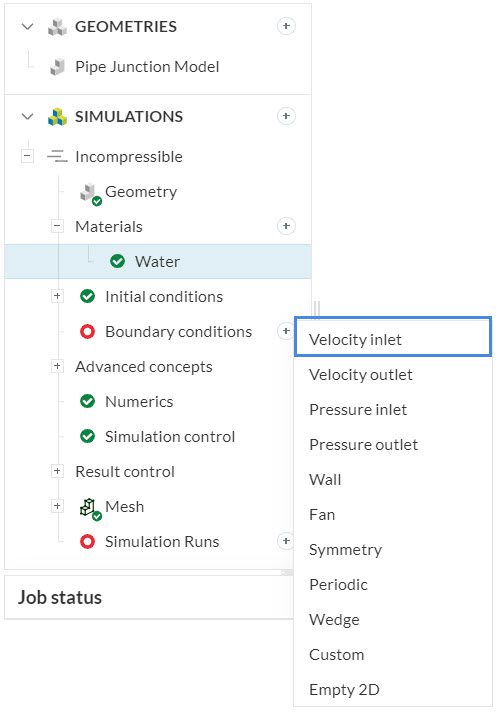 GEOMETRIES

Pipe Junction Model

SIMULATIONS

Incompressible

Geometry

Materials

Water

Initial conditions

Boundary conditions

Advanced concepts

Numerics

Simulation control

Result control

Mesh

Simulation Runs

Job status

Velocity inlet
Velocity outlet
Pressure inlet
Pressure outlet
Wall
Fan
Symmetry
Periodic
Wedge
Custom
Empty 2D